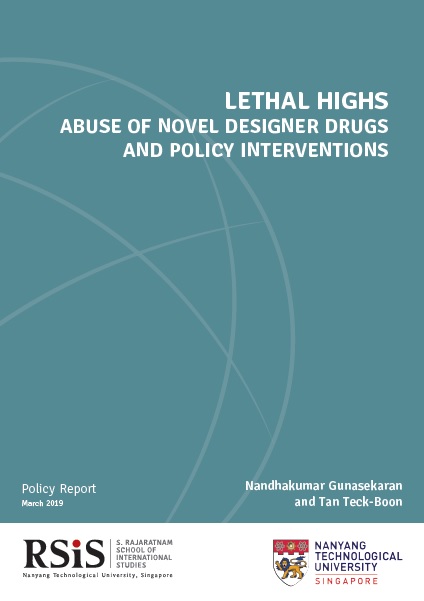 LETHAL HIGHS
ABUSE OF NOVEL DESIGNER DRUGS
AND POLICY INTERVENTIONS

Policy Report
March 2019

Nandhakumar Gunasekaran
and Tan Teck-Boon

RSiS
S. RAJARATNAM
SCHOOL OF
INTERNATIONAL
STUDIES
Nanyang Technological University, Singapore

NANYANG
TECHNOLOGICAL
UNIVERSITY
SINGAPORE